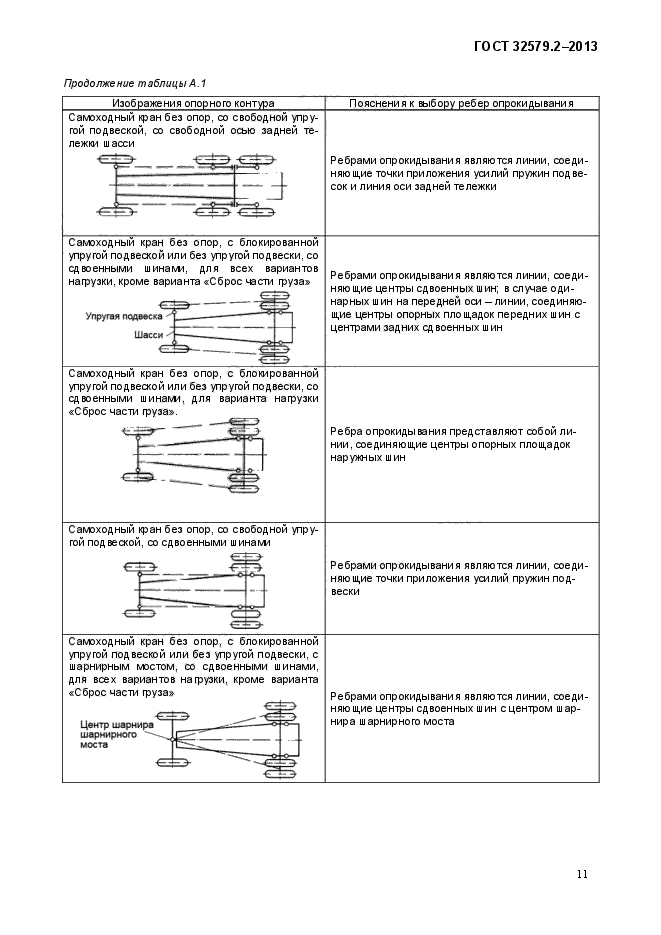 ГОСТ 32579.2–2013

Продолжение таблицы А.1

| Изображения опорного контура | Пояснения к выбору ребер опрокидывания |
|---|---|
| Самоходный кран без опор, со свободной упругой подвеской, со свободной осью задней тележки шасси | Ребрами опрокидывания являются линии, соединяющие точки приложения усилий пружин подвесок и линия оси задней тележки |
| Самоходный кран без опор, с блокированной упругой подвеской или без упругой подвески, со сдвоенными шинами, для всех вариантов нагрузки, кроме варианта «Сброс части груза» Упругая подвеска Шасси | Ребрами опрокидывания являются линии, соединяющие центры сдвоенных шин; в случае одинарных шин на передней оси – линии, соединяющие центры опорных площадок передних шин с центрами задних сдвоенных шин |
| Самоходный кран без опор, с блокированной упругой подвеской или без упругой подвески, со сдвоенными шинами, для варианта нагрузки «Сброс части груза». | Ребра опрокидывания представляют собой линии, соединяющие центры опорных площадок наружных шин |
| Самоходный кран без опор, со свободной упругой подвеской, со сдвоенными шинами | Ребрами опрокидывания являются линии, соединяющие точки приложения усилий пружин подвески |
| Самоходный кран без опор, с блокированной упругой подвеской или без упругой подвески, с шарнирным мостом, со сдвоенными шинами, для всех вариантов нагрузки, кроме варианта «Сброс части груза» Центр шарнира шарнирного моста | Ребрами опрокидывания являются линии, соединяющие центры сдвоенных шин с центром шарнира шарнирного моста |

11